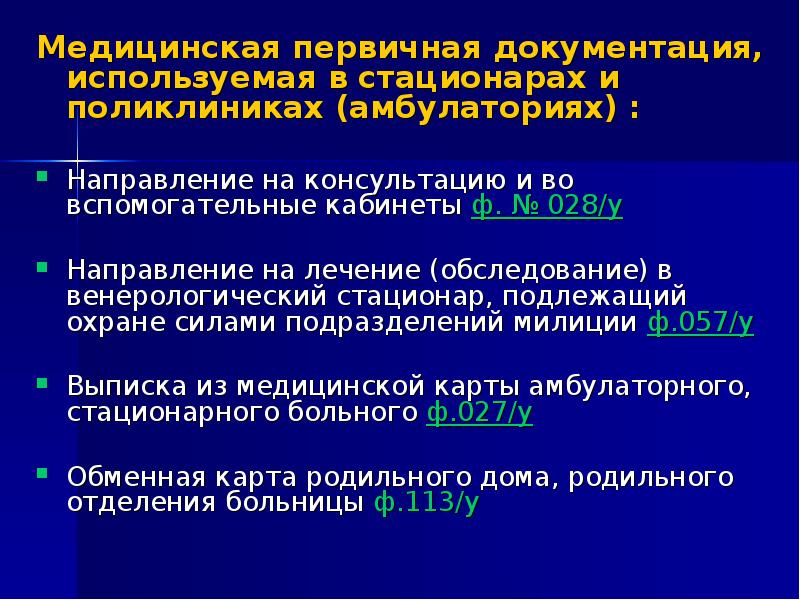 Медицинская первичная документация, используемая в стационарах и поликлиниках (амбулаториях) :

Направление на консультацию и во вспомогательные кабинеты ф. № 028/у

Направление на лечение (обследование) в венерологический стационар, подлежащий охране силами подразделений милиции ф.057/у

Выписка из медицинской карты амбулаторного, стационарного больного ф.027/у

Обменная карта родильного дома, родильного отделения больницы ф.113/у